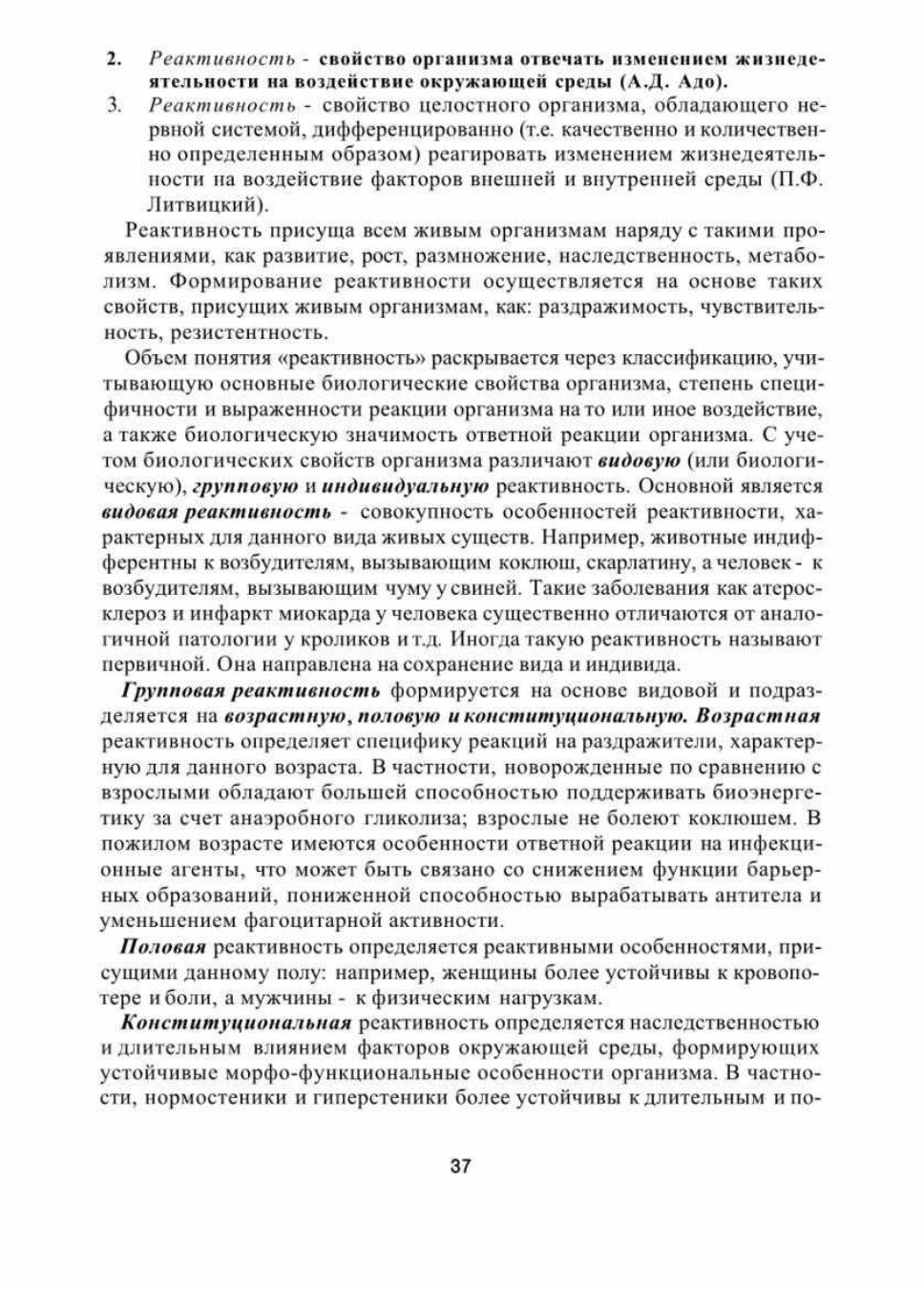 2. Реактивность - свойство организма отвечать изменением жизнедеятельности на воздействие окружающей среды (А.Д. Адо).

3. Реактивность - свойство целостного организма, обладающего нервной системой, дифференцированно (т.е. качественно и количественно определенным образом) реагировать изменением жизнедеятельности на воздействие факторов внешней и внутренней среды (П.Ф. Литвицкий).

Реактивность присуща всем живым организмам наряду с такими проявлениями, как развитие, рост, размножение, наследственность, метаболизм. Формирование реактивности осуществляется на основе таких свойств, присущих живым организмам, как: раздражимость, чувствительность, резистентность.

Объем понятия «реактивность» раскрывается через классификацию, учитывающую основные биологические свойства организма, степень специфичности и выраженности реакции организма на то или иное воздействие, а также биологическую значимость ответной реакции организма. С учетом биологических свойств организма различают видовую (или биологическую), групповую и индивидуальную реактивность. Основной является видовая реактивность - совокупность особенностей реактивности, характерных для данного вида живых существ. Например, животные индифферентны к возбудителям, вызывающим коклюш, скарлатину, а человек - к возбудителям, вызывающим чуму у свиней. Такие заболевания как атеросклероз и инфаркт миокарда у человека существенно отличаются от аналогичной патологии у кроликов и т.д. Иногда такую реактивность называют первичной. Она направлена на сохранение вида и индивида.

Групповая реактивность формируется на основе видовой и подразделяется на возрастную, половую и конституциональную. Возрастная реактивность определяет специфику реакций на раздражители, характерную для данного возраста. В частности, новорожденные по сравнению с взрослыми обладают большей способностью поддерживать биоэнергетику за счет анаэробного гликолиза; взрослые не болеют коклюшем. В пожилом возрасте имеются особенности ответной реакции на инфекционные агенты, что может быть связано со снижением функции барьерных образований, пониженной способностью вырабатывать антитела и уменьшением фагоцитарной активности.

Половая реактивность определяется реактивными особенностями, присущими данному полу: например, женщины более устойчивы к кровопотере и боли, а мужчины - к физическим нагрузкам.

Конституциональная реактивность определяется наследственностью и длительным влиянием факторов окружающей среды, формирующих устойчивые морфо-функциональные особенности организма. В частности, нормостеники и гиперстеники более устойчивы к длительным и по-

37